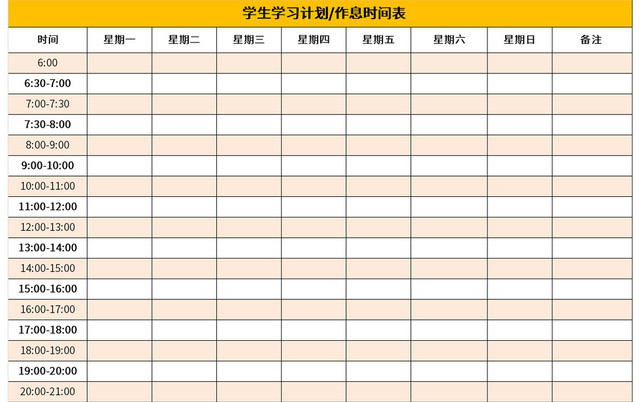 学生学习计划/作息时间表

| 时间 | 星期一 | 星期二 | 星期三 | 星期四 | 星期五 | 星期六 | 星期日 | 备注 |
|---|---|---|---|---|---|---|---|---|
| 6:00 | | | | | | | | |
| 6:30-7:00 | | | | | | | | |
| 7:00-7:30 | | | | | | | | |
| 7:30-8:00 | | | | | | | | |
| 8:00-9:00 | | | | | | | | |
| 9:00-10:00 | | | | | | | | |
| 10:00-11:00 | | | | | | | | |
| 11:00-12:00 | | | | | | | | |
| 12:00-13:00 | | | | | | | | |
| 13:00-14:00 | | | | | | | | |
| 14:00-15:00 | | | | | | | | |
| 15:00-16:00 | | | | | | | | |
| 16:00-17:00 | | | | | | | | |
| 17:00-18:00 | | | | | | | | |
| 18:00-19:00 | | | | | | | | |
| 19:00-20:00 | | | | | | | | |
| 20:00-21:00 | | | | | | | | |